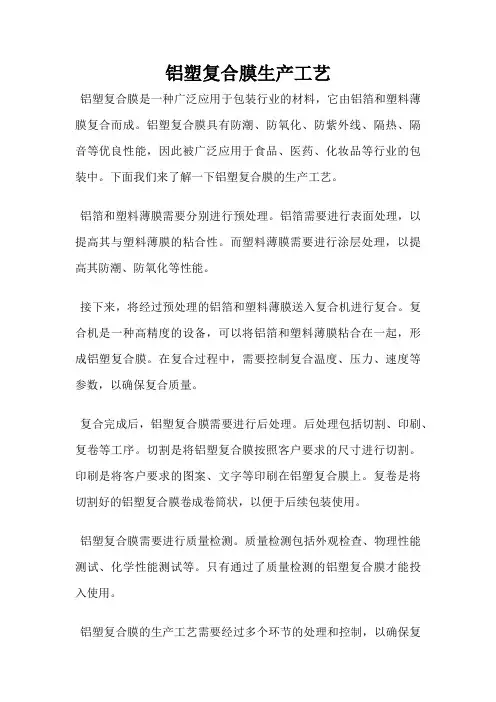 铝塑复合膜生产工艺

铝塑复合膜是一种广泛应用于包装行业的材料，它由铝箔和塑料薄膜复合而成。铝塑复合膜具有防潮、防氧化、防紫外线、隔热、隔音等优良性能，因此被广泛应用于食品、医药、化妆品等行业的包装中。下面我们来了解一下铝塑复合膜的生产工艺。

铝箔和塑料薄膜需要分别进行预处理。铝箔需要进行表面处理，以提高其与塑料薄膜的粘合性。而塑料薄膜需要进行涂层处理，以提高其防潮、防氧化等性能。

接下来，将经过预处理的铝箔和塑料薄膜送入复合机进行复合。复合机是一种高精度的设备，可以将铝箔和塑料薄膜粘合在一起，形成铝塑复合膜。在复合过程中，需要控制复合温度、压力、速度等参数，以确保复合质量。

复合完成后，铝塑复合膜需要进行后处理。后处理包括切割、印刷、复卷等工序。切割是将铝塑复合膜按照客户要求的尺寸进行切割。印刷是将客户要求的图案、文字等印刷在铝塑复合膜上。复卷是将切割好的铝塑复合膜卷成卷筒状，以便于后续包装使用。

铝塑复合膜需要进行质量检测。质量检测包括外观检查、物理性能测试、化学性能测试等。只有通过了质量检测的铝塑复合膜才能投入使用。

铝塑复合膜的生产工艺需要经过多个环节的处理和控制，以确保复